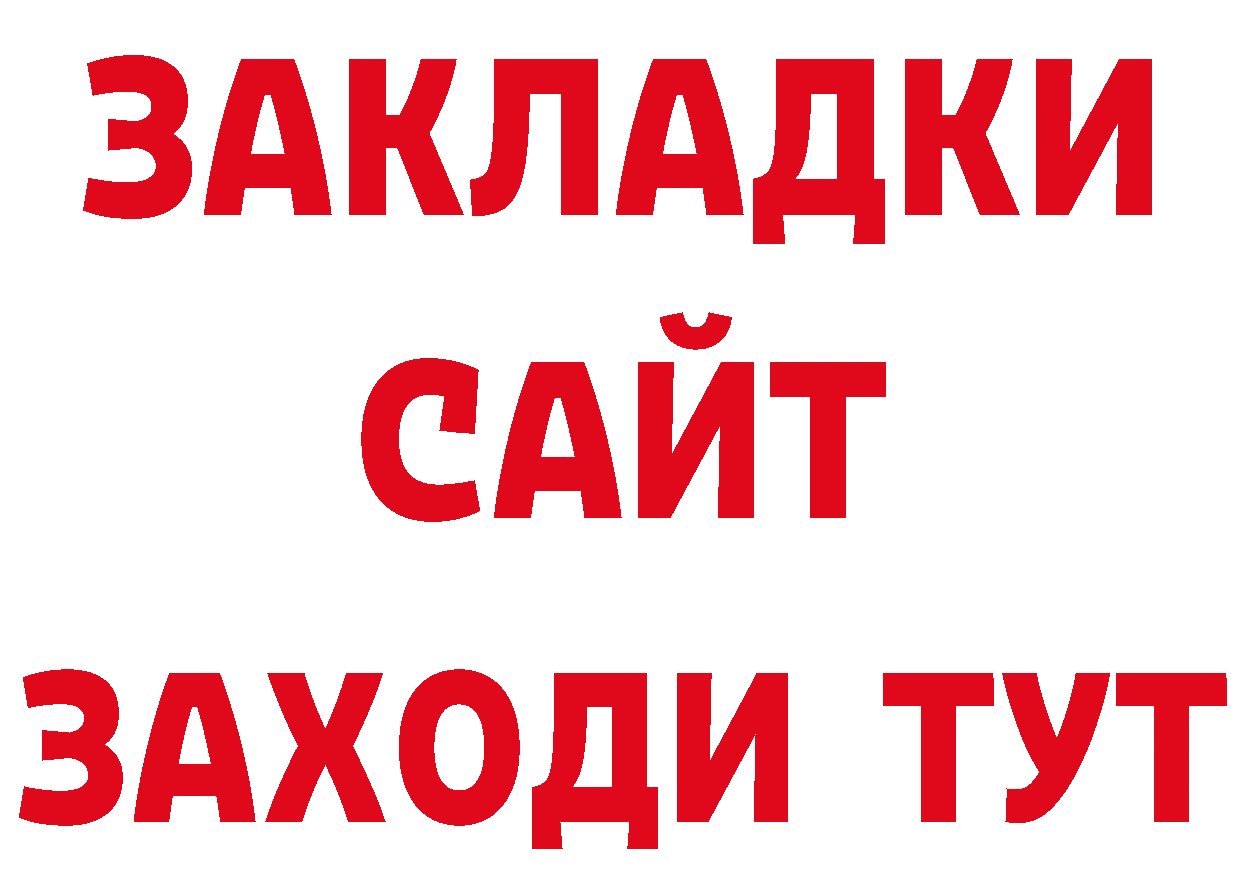 ЗАКЛАДКИ
САЙТ
ЗАХОДИ ТУТ